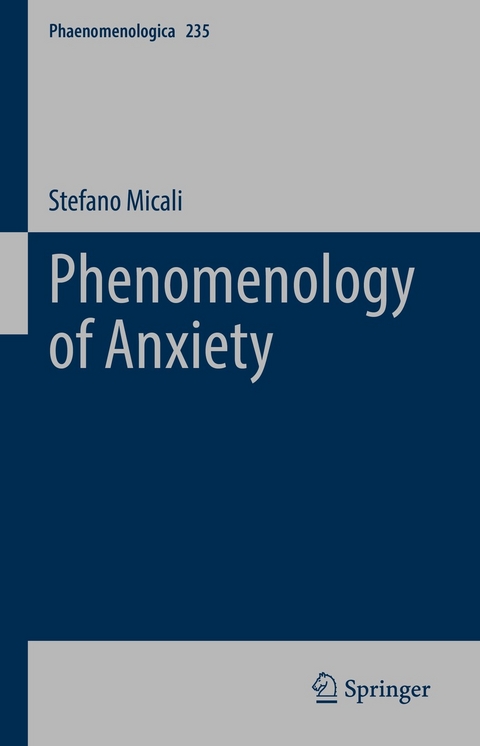 Phaenomenologica 235

Stefano Micali

Phenomenology of Anxiety

Springer